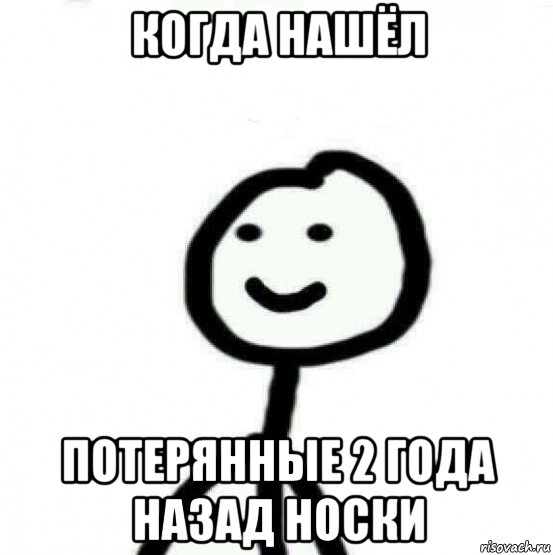 КОГДА НАШЁЛ

ПОТЕРЯННЫЕ 2 ГОДА НАЗАД НОСКИ

risovach.ru